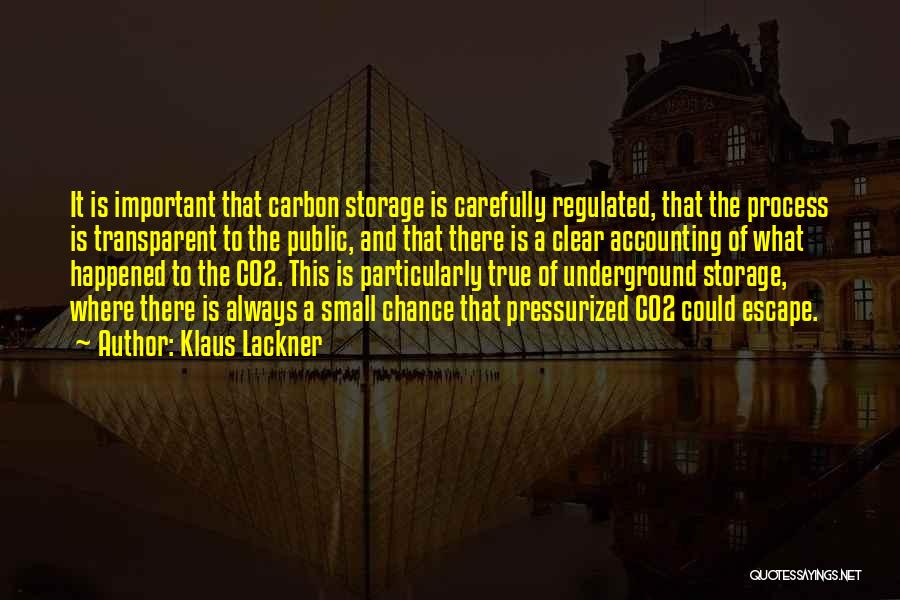 It is important that carbon storage is carefully regulated, that the process is transparent to the public, and that there is a clear accounting of what happened to the CO2. This is particularly true of underground storage, where there is always a small chance that pressurized CO2 could escape.
- Author: Klaus Lackner

QUOTESSAYINGS.NET